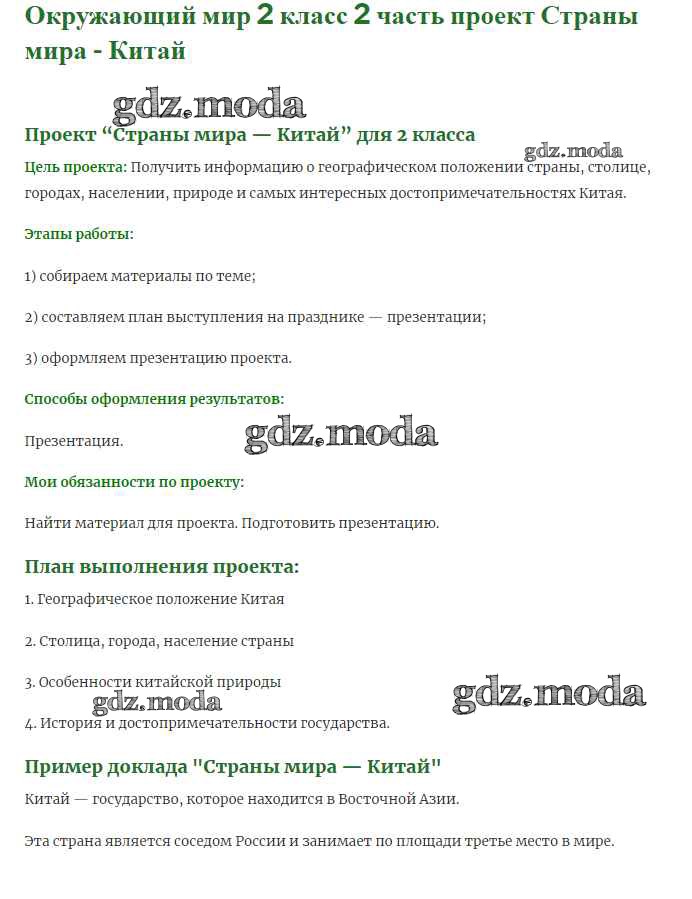 Окружающий мир 2 класс 2 часть проект Страны мира - Китай

gdz.moda

Проект “Страны мира — Китай” для 2 класса

gdz.moda

Цель проекта: Получить информацию о географическом положении страны, столице, городах, населении, природе и самых интересных достопримечательностях Китая.

Этапы работы:

1) собираем материалы по теме;

2) составляем план выступления на празднике — презентации;

3) оформляем презентацию проекта.

Способы оформления результатов:

Презентация.

gdz.moda

Мои обязанности по проекту:

Найти материал для проекта. Подготовить презентацию.

План выполнения проекта:

1. Географическое положение Китая

2. Столица, города, население страны

3. Особенности китайской природы

gdz.moda

gdz.moda

4. История и достопримечательности государства.

Пример доклада "Страны мира — Китай"

Китай — государство, которое находится в Восточной Азии.

Эта страна является соседом России и занимает по площади третье место в мире.